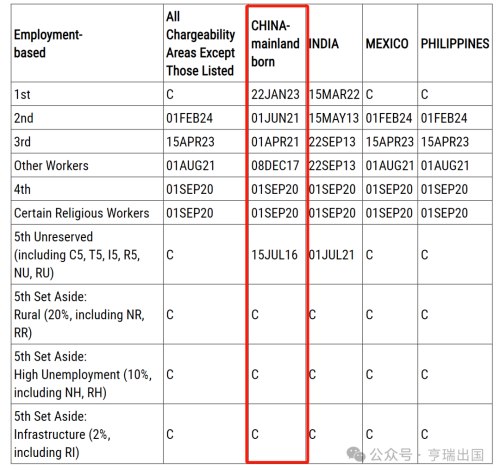 | Employment-based | All Chargeability Areas Except Those Listed | CHINA-mainland born | INDIA | MEXICO | PHILIPPINES |
|---|---|---|---|---|---|
| 1st | C | 22JAN23 | 15MAR22 | C | C |
| 2nd | 01FEB24 | 01JUN21 | 15MAY13 | 01FEB24 | 01FEB24 |
| 3rd | 15APR23 | 01APR21 | 22SEP13 | 15APR23 | 15APR23 |
| Other Workers | 01AUG21 | 08DEC17 | 22SEP13 | 01AUG21 | 01AUG21 |
| 4th | 01SEP20 | 01SEP20 | 01SEP20 | 01SEP20 | 01SEP20 |
| Certain Religious Workers | 01SEP20 | 01SEP20 | 01SEP20 | 01SEP20 | 01SEP20 |
| 5th Unreserved (including C5, T5, I5, R5, NU, RU) | C | 15JUL16 | 01JUL21 | C | C |
| 5th Set Aside: Rural (20%, including NR, RR) | C | C | C | C | C |
| 5th Set Aside: High Unemployment (10%, including NH, RH) | C | C | C | C | C |
| 5th Set Aside: Infrastructure (2%, including RI) | C | C | C | C | C |

公众号 · 亨瑞出国